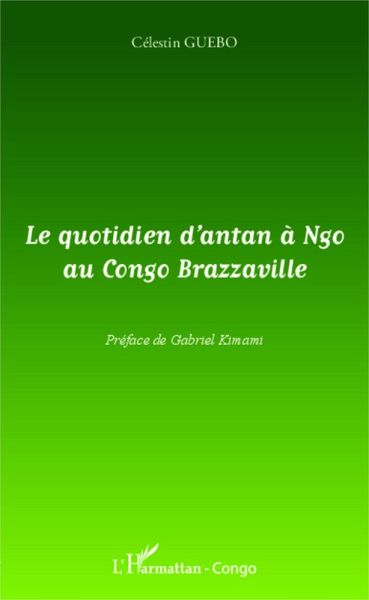 Célestin GUEBO

Le quotidien d'antan à Ngo au Congo Brazzaville

Préface de Gabriel Kimami

L'Harmattan - Congo